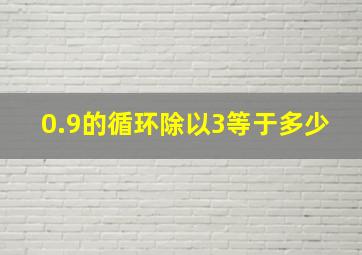 0.9的循环除以3等于多少